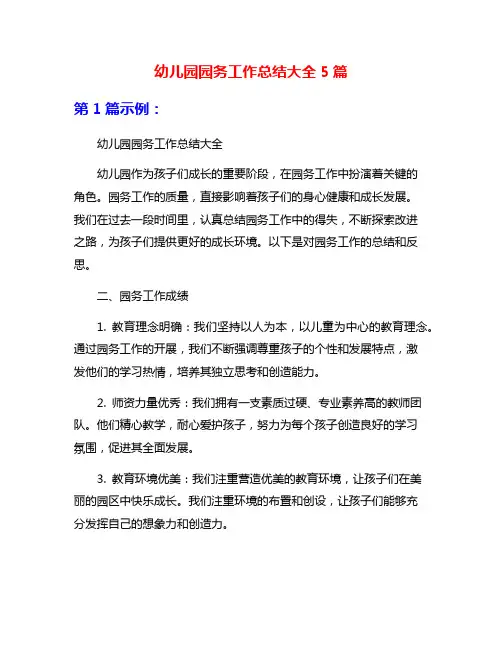 幼儿园园务工作总结大全 5 篇

第 1 篇示例：

幼儿园园务工作总结大全

幼儿园作为孩子们成长的重要阶段，在园务工作中扮演着关键的角色。园务工作的质量，直接影响着孩子们的身心健康和成长发展。我们在过去一段时间里，认真总结园务工作中的得失，不断探索改进之路，为孩子们提供更好的成长环境。以下是对园务工作的总结和反思。

二、园务工作成绩

1. 教育理念明确：我们坚持以人为本，以儿童为中心的教育理念。通过园务工作的开展，我们不断强调尊重孩子的个性和发展特点，激发他们的学习热情，培养其独立思考和创造能力。

2. 师资力量优秀：我们拥有一支素质过硬、专业素养高的教师团队。他们精心教学，耐心爱护孩子，努力为每个孩子创造良好的学习氛围，促进其全面发展。

3. 教育环境优美：我们注重营造优美的教育环境，让孩子们在美丽的园区中快乐成长。我们注重环境的布置和创设，让孩子们能够充分发挥自己的想象力和创造力。